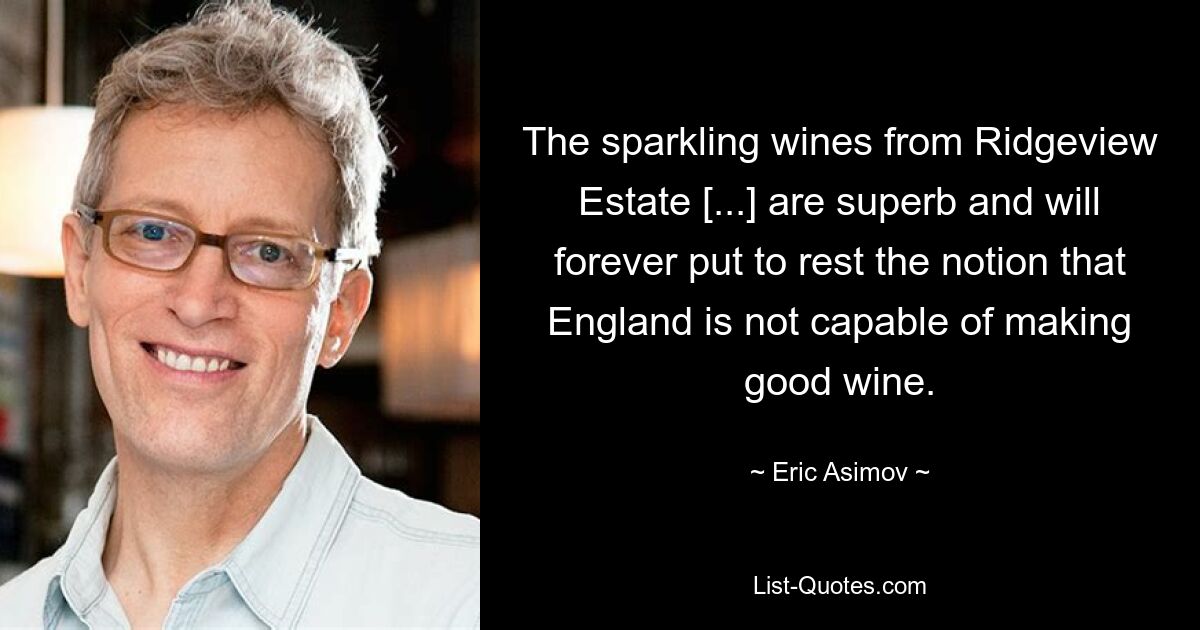 The sparkling wines from Ridgeview Estate [...] are superb and will forever put to rest the notion that England is not capable of making good wine.

~ Eric Asimov ~

List-Quotes.com